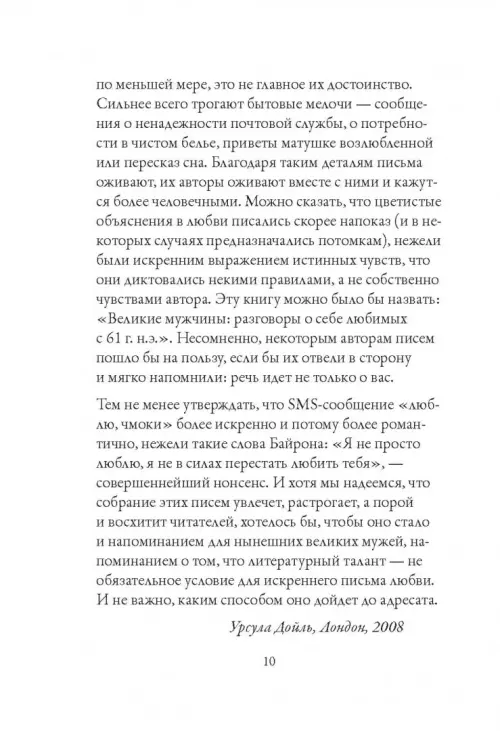 по меньшей мере, это не главное их достоинство. Сильнее всего трогают бытовые мелочи — сообщения о ненадежности почтовой службы, о потребности в чистом белье, приветы матушке возлюбленной или пересказ сна. Благодаря таким деталям письма оживают, их авторы оживают вместе с ними и кажутся более человечными. Можно сказать, что цветистые объяснения в любви писались скорее напоказ (и в некоторых случаях предназначались потомкам), нежели были искренним выражением истинных чувств, что они диктовались некими правилами, а не собственно чувствами автора. Эту книгу можно было бы назвать: «Великие мужчины: разговоры о себе любимых с 61 г. н.э.». Несомненно, некоторым авторам писем пошло бы на пользу, если бы их отвели в сторону и мягко напомнили: речь идет не только о вас.

Тем не менее утверждать, что SMS-сообщение «люблю, чмоки» более искренно и потому более романтично, нежели такие слова Байрона: «Я не просто люблю, я не в силах перестать любить тебя», — совершеннейший нонсенс. И хотя мы надеемся, что собрание этих писем увлечет, растрогает, а порой и восхитит читателей, хотелось бы, чтобы оно стало и напоминанием для нынешних великих мужей, напоминанием о том, что литературный талант — не обязательное условие для искреннего письма любви. И не важно, каким способом оно дойдет до адресата.

Урсула Дойль, Лондон, 2008

10